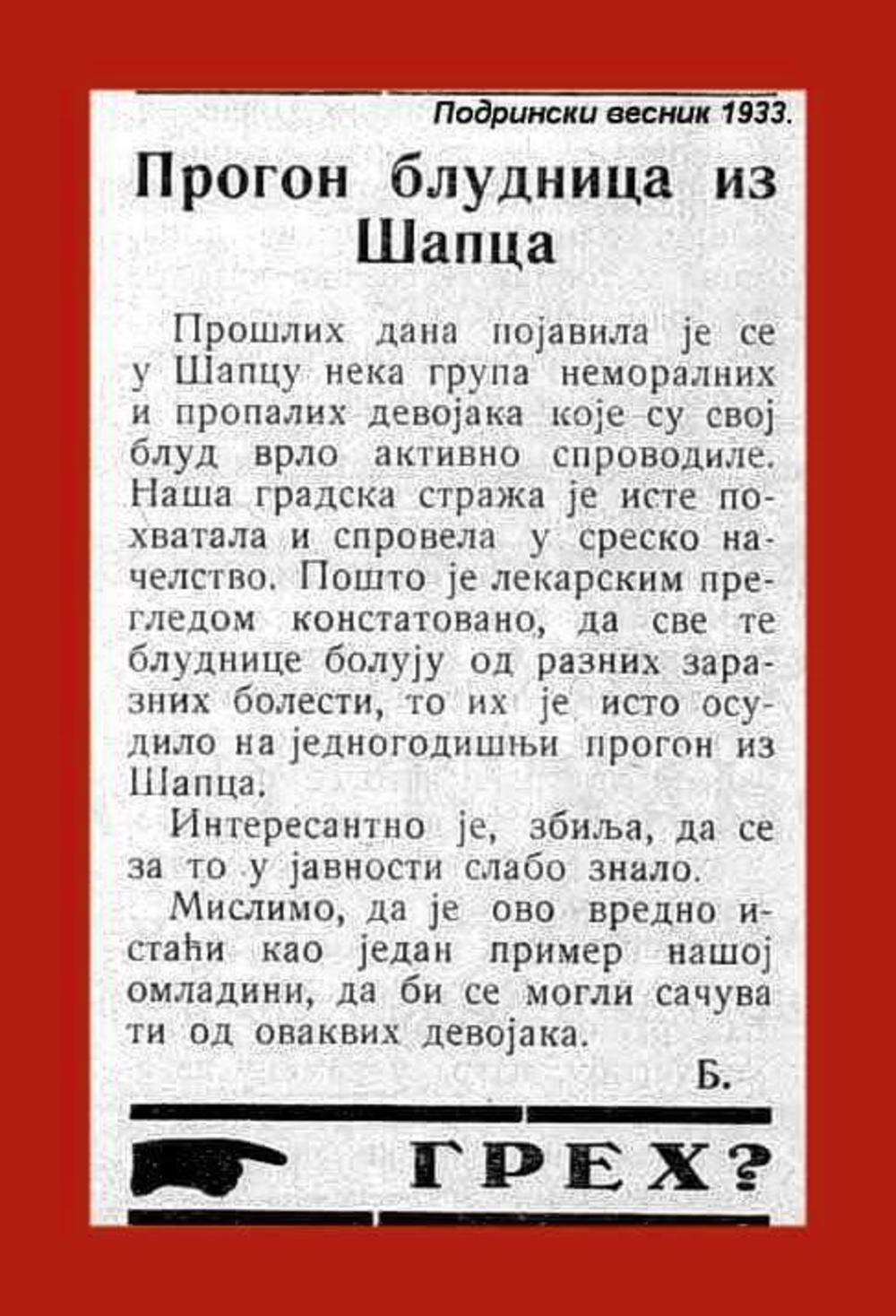 Подрински весник 1933.

Прогон блудница из Шапца

Прошлих дана појавила је се у Шапцу нека група неморалних и пропалих девојака које су свој блуд врло активно спроводиле. Наша градска стража је исте похватала и спровела у среско начелство. Пошто је лекарским прегледом констатовано, да све те блуднице болују од разних заразних болести, то их је исто осудило на једногодишњи прогон из Шапца.

Интересантно је, збиља, да се за то у јавности слабо знало.

Мислимо, да је ово вредно истаћи као један пример нашој омладини, да би се могли сачувати од оваквих девојака.

Б.

ГРЕХ?